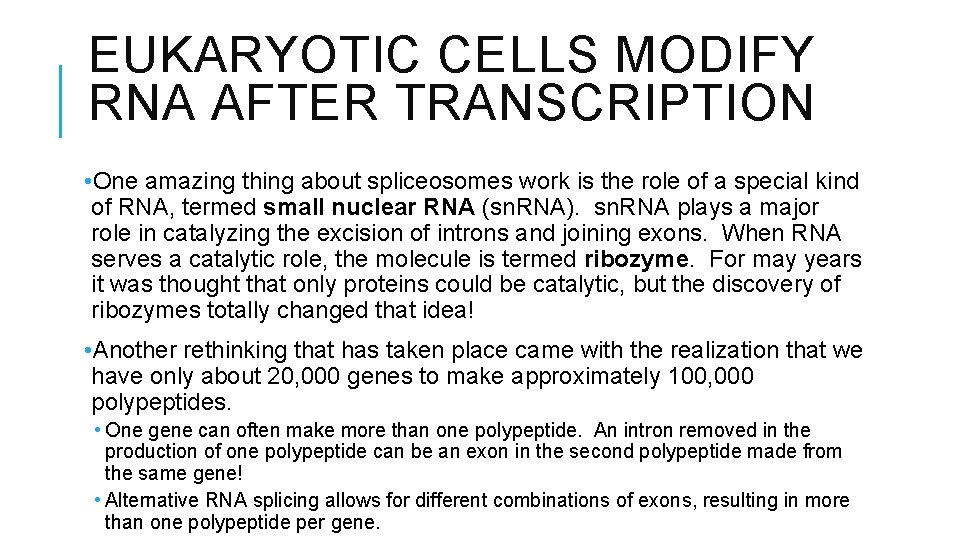 EUKARYOTIC CELLS MODIFY RNA AFTER TRANSCRIPTION

•One amazing thing about spliceosomes work is the role of a special kind of RNA, termed small nuclear RNA (snRNA). snRNA plays a major role in catalyzing the excision of introns and joining exons. When RNA serves a catalytic role, the molecule is termed ribozyme. For may years it was thought that only proteins could be catalytic, but the discovery of ribozymes totally changed that idea!

•Another rethinking that has taken place came with the realization that we have only about 20,000 genes to make approximately 100,000 polypeptides.

• One gene can often make more than one polypeptide. An intron removed in the production of one polypeptide can be an exon in the second polypeptide made from the same gene!

• Alternative RNA splicing allows for different combinations of exons, resulting in more than one polypeptide per gene.